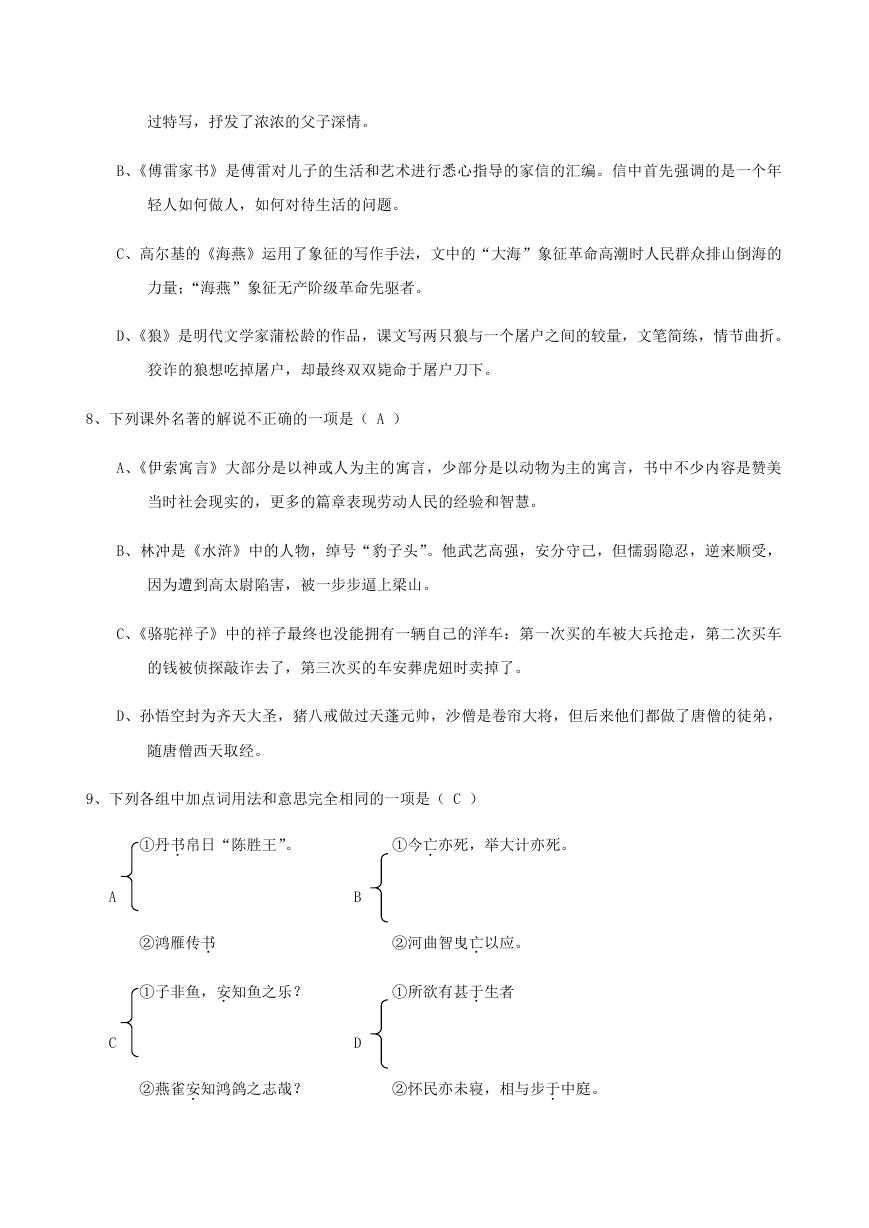 过特写，抒发了浓浓的父子深情。

B、《傅雷家书》是傅雷对儿子的生活和艺术进行悉心指导的家信的汇编。信中首先强调的是一个年轻人如何做人，如何对待生活的问题。

C、高尔基的《海燕》运用了象征的写作手法，文中的“大海”象征革命高潮时人民群众排山倒海的力量；“海燕”象征无产阶级革命先驱者。

D、《狼》是明代文学家蒲松龄的作品，课文写两只狼与一个屠户之间的较量，文笔简练，情节曲折。狡诈的狼想吃掉屠户，却最终双双毙命于屠户刀下。

8、下列课外名著的解说不正确的一项是（ A ）

A、《伊索寓言》大部分是以神或人为主的寓言，少部分是以动物为主的寓言，书中不少内容是赞美当时社会现实的，更多的篇章表现劳动人民的经验和智慧。

B、林冲是《水浒》中的人物，绰号“豹子头”。他武艺高强，安分守己，但懦弱隐忍，逆来顺受，因为遭到高太尉陷害，被一步步逼上梁山。

C、《骆驼祥子》中的祥子最终也没能拥有一辆自己的洋车：第一次买的车被大兵抢走，第二次买车的钱被侦探敲诈去了，第三次买的车安葬虎妞时卖掉了。

D、孙悟空封为齐天大圣，猪八戒做过天蓬元帅，沙僧是卷帘大将，但后来他们都做了唐僧的徒弟，随唐僧西天取经。

9、下列各组中加点词用法和意思完全相同的一项是（ C ）

A ①丹书帛曰“陈胜王”。
②鸿雁传书

B ①今亡亦死，举大计亦死。
②河曲智叟亡以应。

C ①子非鱼，安知鱼之乐？
②燕雀安知鸿鹄之志哉？

D ①所欲有甚于生者
②怀民亦未寝，相与步于中庭。